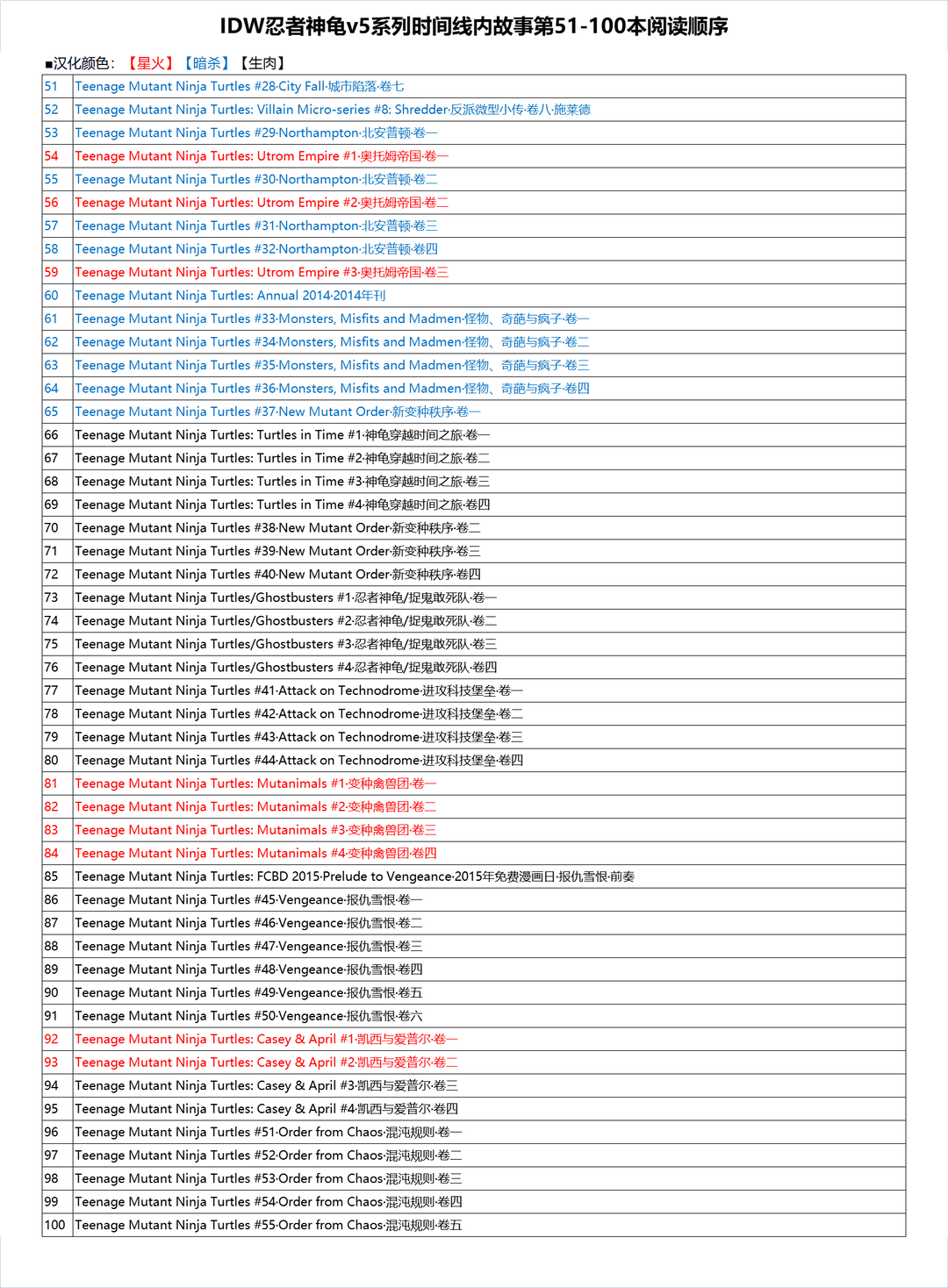 IDW忍者神龟v5系列时间线内故事第51-100本阅读顺序

■汉化颜色：【星火】【暗杀】【生肉】

| | |
|---|---|
| 51 | Teenage Mutant Ninja Turtles #28·City Fall·城市陷落·卷七 |
| 52 | Teenage Mutant Ninja Turtles: Villain Micro-series #8: Shredder·反派微型小传·卷八·施莱德 |
| 53 | Teenage Mutant Ninja Turtles #29·Northampton·北安普顿·卷一 |
| 54 | Teenage Mutant Ninja Turtles: Utrom Empire #1·奥托姆帝国·卷一 |
| 55 | Teenage Mutant Ninja Turtles #30·Northampton·北安普顿·卷二 |
| 56 | Teenage Mutant Ninja Turtles: Utrom Empire #2·奥托姆帝国·卷二 |
| 57 | Teenage Mutant Ninja Turtles #31·Northampton·北安普顿·卷三 |
| 58 | Teenage Mutant Ninja Turtles #32·Northampton·北安普顿·卷四 |
| 59 | Teenage Mutant Ninja Turtles: Utrom Empire #3·奥托姆帝国·卷三 |
| 60 | Teenage Mutant Ninja Turtles: Annual 2014·2014年刊 |
| 61 | Teenage Mutant Ninja Turtles #33·Monsters, Misfits and Madmen·怪物、奇葩与疯子·卷一 |
| 62 | Teenage Mutant Ninja Turtles #34·Monsters, Misfits and Madmen·怪物、奇葩与疯子·卷二 |
| 63 | Teenage Mutant Ninja Turtles #35·Monsters, Misfits and Madmen·怪物、奇葩与疯子·卷三 |
| 64 | Teenage Mutant Ninja Turtles #36·Monsters, Misfits and Madmen·怪物、奇葩与疯子·卷四 |
| 65 | Teenage Mutant Ninja Turtles #37·New Mutant Order·新变种秩序·卷一 |
| 66 | Teenage Mutant Ninja Turtles: Turtles in Time #1·神龟穿越时间之旅·卷一 |
| 67 | Teenage Mutant Ninja Turtles: Turtles in Time #2·神龟穿越时间之旅·卷二 |
| 68 | Teenage Mutant Ninja Turtles: Turtles in Time #3·神龟穿越时间之旅·卷三 |
| 69 | Teenage Mutant Ninja Turtles: Turtles in Time #4·神龟穿越时间之旅·卷四 |
| 70 | Teenage Mutant Ninja Turtles #38·New Mutant Order·新变种秩序·卷二 |
| 71 | Teenage Mutant Ninja Turtles #39·New Mutant Order·新变种秩序·卷三 |
| 72 | Teenage Mutant Ninja Turtles #40·New Mutant Order·新变种秩序·卷四 |
| 73 | Teenage Mutant Ninja Turtles/Ghostbusters #1·忍者神龟/捉鬼敢死队·卷一 |
| 74 | Teenage Mutant Ninja Turtles/Ghostbusters #2·忍者神龟/捉鬼敢死队·卷二 |
| 75 | Teenage Mutant Ninja Turtles/Ghostbusters #3·忍者神龟/捉鬼敢死队·卷三 |
| 76 | Teenage Mutant Ninja Turtles/Ghostbusters #4·忍者神龟/捉鬼敢死队·卷四 |
| 77 | Teenage Mutant Ninja Turtles #41·Attack on Technodrome·进攻科技堡垒·卷一 |
| 78 | Teenage Mutant Ninja Turtles #42·Attack on Technodrome·进攻科技堡垒·卷二 |
| 79 | Teenage Mutant Ninja Turtles #43·Attack on Technodrome·进攻科技堡垒·卷三 |
| 80 | Teenage Mutant Ninja Turtles #44·Attack on Technodrome·进攻科技堡垒·卷四 |
| 81 | Teenage Mutant Ninja Turtles: Mutanimals #1·变种禽兽团·卷一 |
| 82 | Teenage Mutant Ninja Turtles: Mutanimals #2·变种禽兽团·卷二 |
| 83 | Teenage Mutant Ninja Turtles: Mutanimals #3·变种禽兽团·卷三 |
| 84 | Teenage Mutant Ninja Turtles: Mutanimals #4·变种禽兽团·卷四 |
| 85 | Teenage Mutant Ninja Turtles: FCBD 2015·Prelude to Vengeance·2015年免费漫画日·报仇雪恨·前奏 |
| 86 | Teenage Mutant Ninja Turtles #45·Vengeance·报仇雪恨·卷一 |
| 87 | Teenage Mutant Ninja Turtles #46·Vengeance·报仇雪恨·卷二 |
| 88 | Teenage Mutant Ninja Turtles #47·Vengeance·报仇雪恨·卷三 |
| 89 | Teenage Mutant Ninja Turtles #48·Vengeance·报仇雪恨·卷四 |
| 90 | Teenage Mutant Ninja Turtles #49·Vengeance·报仇雪恨·卷五 |
| 91 | Teenage Mutant Ninja Turtles #50·Vengeance·报仇雪恨·卷六 |
| 92 | Teenage Mutant Ninja Turtles: Casey & April #1·凯西与爱普尔·卷一 |
| 93 | Teenage Mutant Ninja Turtles: Casey & April #2·凯西与爱普尔·卷二 |
| 94 | Teenage Mutant Ninja Turtles: Casey & April #3·凯西与爱普尔·卷三 |
| 95 | Teenage Mutant Ninja Turtles: Casey & April #4·凯西与爱普尔·卷四 |
| 96 | Teenage Mutant Ninja Turtles #51·Order from Chaos·混沌规则·卷一 |
| 97 | Teenage Mutant Ninja Turtles #52·Order from Chaos·混沌规则·卷二 |
| 98 | Teenage Mutant Ninja Turtles #53·Order from Chaos·混沌规则·卷三 |
| 99 | Teenage Mutant Ninja Turtles #54·Order from Chaos·混沌规则·卷四 |
| 100 | Teenage Mutant Ninja Turtles #55·Order from Chaos·混沌规则·卷五 |